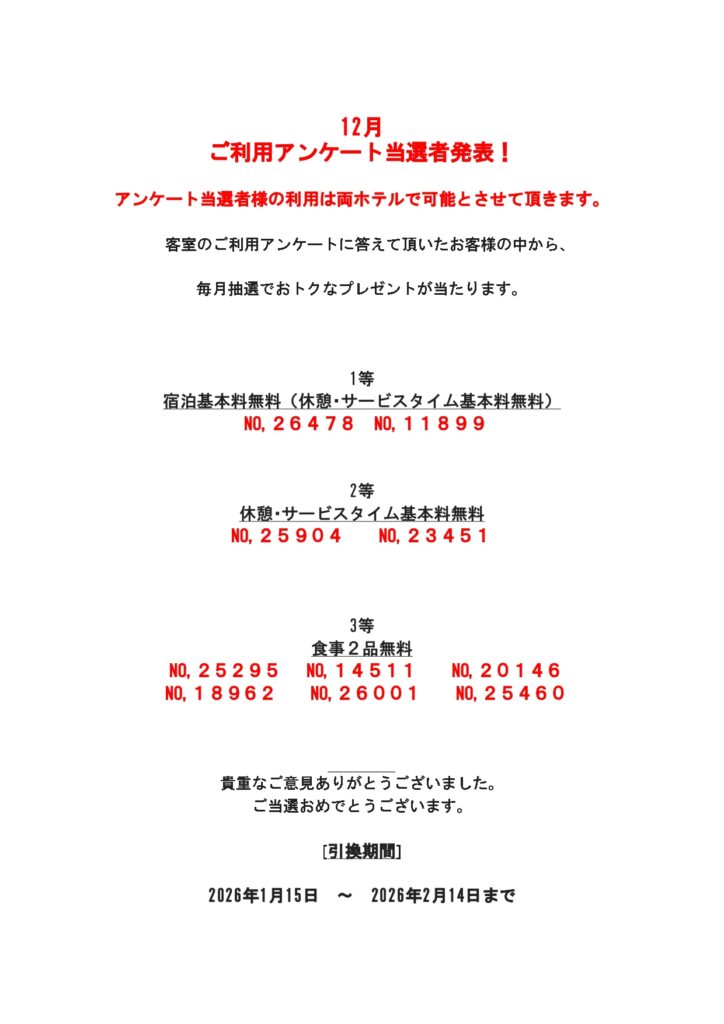 12月
ご利用アンケート当選者発表！

アンケート当選者様の利用は両ホテルで可能とさせて頂きます。

客室のご利用アンケートに答えて頂いたお客様の中から、

毎月抽選でおトクなプレゼントが当たります。

1等
宿泊基本料無料（休憩・サービスタイム基本料無料）
NO,２６４７８　NO,１１８９９

2等
休憩・サービスタイム基本料無料
NO,２５９０４　NO,２３４５１

3等
食事２品無料
NO,２５２９５　NO,１４５１１　NO,２０１４６
NO,１８９６２　NO,２６００１　NO,２５４６０

貴重なご意見ありがとうございました。
ご当選おめでとうございます。

[引換期間]

2026年1月15日　～　2026年2月14日まで